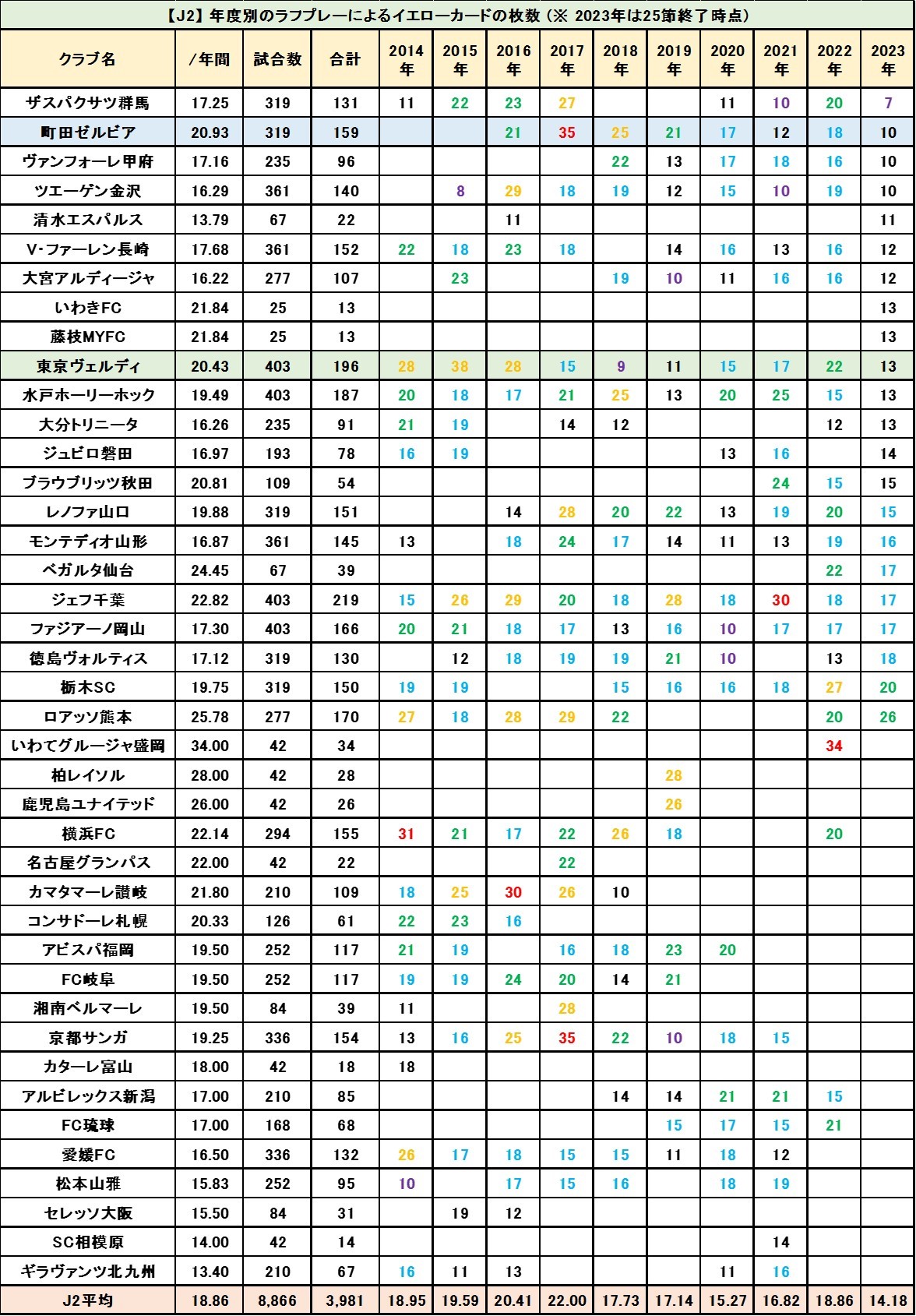 【J2】年度別のラフプレーによるイエローカードの枚数（※ 2023年は25節終了時点）

| クラブ名 | /年間 | 試合数 | 合計 | 2014年 | 2015年 | 2016年 | 2017年 | 2018年 | 2019年 | 2020年 | 2021年 | 2022年 | 2023年 |
|---|---|---|---|---|---|---|---|---|---|---|---|---|---|
| ザスパクサツ群馬 | 17.25 | 319 | 131 | 11 | 22 | 23 | 27 | | | 11 | 10 | 20 | 7 |
| 町田ゼルビア | 20.93 | 319 | 159 | | | 21 | 35 | 25 | 21 | 17 | 12 | 18 | 10 |
| ヴァンフォーレ甲府 | 17.16 | 235 | 96 | | | | | 22 | 13 | 17 | 18 | 16 | 10 |
| ツエーゲン金沢 | 16.29 | 361 | 140 | | 8 | 29 | 18 | 19 | 12 | 15 | 10 | 19 | 10 |
| 清水エスパルス | 13.79 | 67 | 22 | | | 11 | | | | | | | 11 |
| V･ファーレン長崎 | 17.68 | 361 | 152 | 22 | 18 | 23 | 18 | | 14 | 16 | 13 | 16 | 12 |
| 大宮アルディージャ | 16.22 | 277 | 107 | | 23 | | | 19 | 10 | 11 | 16 | 16 | 12 |
| いわきFC | 21.84 | 25 | 13 | | | | | | | | | | 13 |
| 藤枝MYFC | 21.84 | 25 | 13 | | | | | | | | | | 13 |
| 東京ヴェルディ | 20.43 | 403 | 196 | 28 | 38 | 28 | 15 | 9 | 11 | 15 | 17 | 22 | 13 |
| 水戸ホーリーホック | 19.49 | 403 | 187 | 20 | 18 | 17 | 21 | 25 | 13 | 20 | 25 | 15 | 13 |
| 大分トリニータ | 16.26 | 235 | 91 | 21 | 19 | | 14 | 12 | | | | 12 | 13 |
| ジュビロ磐田 | 16.97 | 193 | 78 | 16 | 19 | | | | | 13 | 16 | | 14 |
| ブラウブリッツ秋田 | 20.81 | 109 | 54 | | | | | | | | 24 | 15 | 15 |
| レノファ山口 | 19.88 | 319 | 151 | | | 14 | 28 | 20 | 22 | 13 | 19 | 20 | 15 |
| モンテディオ山形 | 16.87 | 361 | 145 | 13 | | 18 | 24 | 17 | 14 | 11 | 13 | 19 | 16 |
| ベガルタ仙台 | 24.45 | 67 | 39 | | | | | | | | | 22 | 17 |
| ジェフ千葉 | 22.82 | 403 | 219 | 15 | 26 | 29 | 20 | 18 | 28 | 18 | 30 | 18 | 17 |
| ファジアーノ岡山 | 17.30 | 403 | 166 | 20 | 21 | 18 | 17 | 13 | 16 | 10 | 17 | 17 | 17 |
| 徳島ヴォルティス | 17.12 | 319 | 130 | | 12 | 18 | 19 | 19 | 21 | 10 | | 13 | 18 |
| 栃木SC | 19.75 | 319 | 150 | 19 | 19 | | | 15 | 16 | 16 | 18 | 27 | 20 |
| ロアッソ熊本 | 25.78 | 277 | 170 | 27 | 18 | 28 | 29 | 22 | | | | 20 | 26 |
| いわてグルージャ盛岡 | 34.00 | 42 | 34 | | | | | | | | | 34 | |
| 柏レイソル | 28.00 | 42 | 28 | | | | | | 28 | | | | |
| 鹿児島ユナイテッド | 26.00 | 42 | 26 | | | | | | 26 | | | | |
| 横浜FC | 22.14 | 294 | 155 | 31 | 21 | 17 | 22 | 26 | 18 | | | 20 | |
| 名古屋グランパス | 22.00 | 42 | 22 | | | | 22 | | | | | | |
| カマタマーレ讃岐 | 21.80 | 210 | 109 | 18 | 25 | 30 | 26 | 10 | | | | | |
| コンサドーレ札幌 | 20.33 | 126 | 61 | 22 | 23 | 16 | | | | | | | |
| アビスパ福岡 | 19.50 | 252 | 117 | 21 | 19 | | 16 | 18 | 23 | 20 | | | |
| FC岐阜 | 19.50 | 252 | 117 | 19 | 19 | 24 | 20 | 14 | 21 | | | | |
| 湘南ベルマーレ | 19.50 | 84 | 39 | 11 | | | 28 | | | | | | |
| 京都サンガ | 19.25 | 336 | 154 | 13 | 16 | 25 | 35 | 22 | 10 | 18 | 15 | | |
| カターレ富山 | 18.00 | 42 | 18 | 18 | | | | | | | | | |
| アルビレックス新潟 | 17.00 | 210 | 85 | | | | | 14 | 14 | 21 | 21 | 15 | |
| FC琉球 | 17.00 | 168 | 68 | | | | | | 15 | 17 | 15 | 21 | |
| 愛媛FC | 16.50 | 336 | 132 | 26 | 17 | 18 | 15 | 15 | 11 | 18 | 12 | | |
| 松本山雅 | 15.83 | 252 | 95 | 10 | | 17 | 15 | 16 | | 18 | 19 | | |
| セレッソ大阪 | 15.50 | 84 | 31 | | 19 | 12 | | | | | | | |
| SC相模原 | 14.00 | 42 | 14 | | | | | | | | 14 | | |
| ギラヴァンツ北九州 | 13.40 | 210 | 67 | 16 | 11 | 13 | | | | 11 | 16 | | |
| J2平均 | 18.86 | 8,866 | 3,981 | 18.95 | 19.59 | 20.41 | 22.00 | 17.73 | 17.14 | 15.27 | 16.82 | 18.86 | 14.18 |